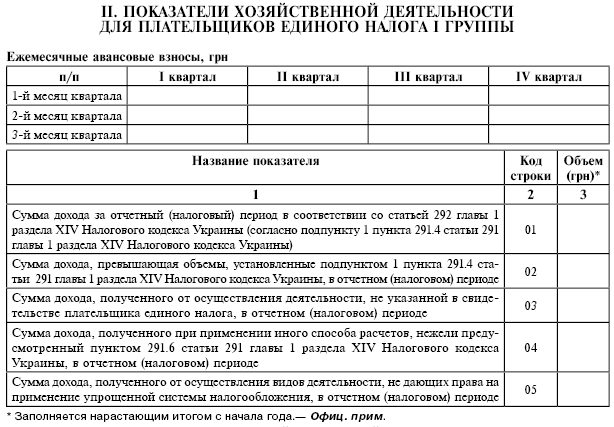 II. ПОКАЗАТЕЛИ ХОЗЯЙСТВЕННОЙ ДЕЯТЕЛЬНОСТИ ДЛЯ ПЛАТЕЛЬЩИКОВ ЕДИНОГО НАЛОГА I ГРУППЫ

Ежемесячные авансовые взносы, грн

| п/п | I квартал | II квартал | III квартал | IV квартал |
|---|---|---|---|---|
| 1-й месяц квартала | | | | |
| 2-й месяц квартала | | | | |
| 3-й месяц квартала | | | | |

| Название показателя | Код строки | Объем (грн)* |
|---|---|---|
| 1 | 2 | 3 |
| Сумма дохода за отчетный (налоговый) период в соответствии со статьей 292 главы 1 раздела XIV Налогового кодекса Украины (согласно подпункту 1 пункта 291.4 статьи 291 главы 1 раздела XIV Налогового кодекса Украины) | 01 | |
| Сумма дохода, превышающая объемы, установленные подпунктом 1 пункта 291.4 статьи 291 главы 1 раздела XIV Налогового кодекса Украины, в отчетном (налоговом) периоде | 02 | |
| Сумма дохода, полученного от осуществления деятельности, не указанной в свидетельстве плательщика единого налога, в отчетном (налоговом) периоде | 03 | |
| Сумма дохода, полученного при применении иного способа расчетов, нежели предусмотренный пунктом 291.6 статьи 291 главы 1 раздела XIV Налогового кодекса Украины, в отчетном (налоговом) периоде | 04 | |
| Сумма дохода, полученного от осуществления видов деятельности, не дающих права на применение упрощенной системы налогообложения, в отчетном (налоговом) периоде | 05 | |

* Заполняется нарастающим итогом с начала года.— Офиц. прим.